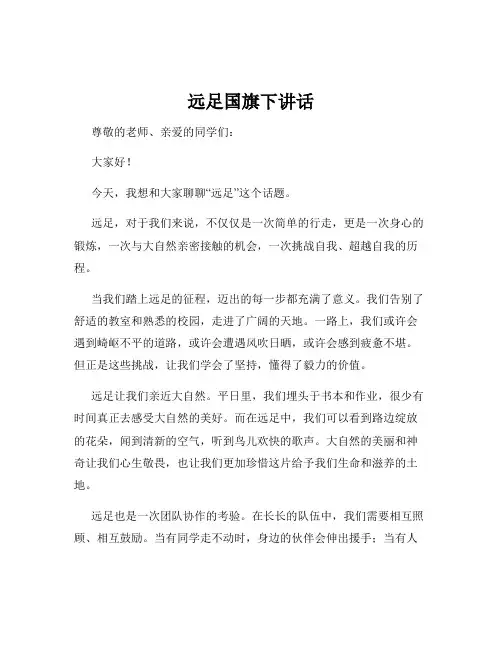 远足国旗下讲话

尊敬的老师、亲爱的同学们：

大家好！

今天，我想和大家聊聊“远足”这个话题。

远足，对于我们来说，不仅仅是一次简单的行走，更是一次身心的锻炼，一次与大自然亲密接触的机会，一次挑战自我、超越自我的历程。

当我们踏上远足的征程，迈出的每一步都充满了意义。我们告别了舒适的教室和熟悉的校园，走进了广阔的天地。一路上，我们或许会遇到崎岖不平的道路，或许会遭遇风吹日晒，或许会感到疲惫不堪。但正是这些挑战，让我们学会了坚持，懂得了毅力的价值。

远足让我们亲近大自然。平日里，我们埋头于书本和作业，很少有时间真正去感受大自然的美好。而在远足中，我们可以看到路边绽放的花朵，闻到清新的空气，听到鸟儿欢快的歌声。大自然的美丽和神奇让我们心生敬畏，也让我们更加珍惜这片给予我们生命和滋养的土地。

远足也是一次团队协作的考验。在长长的队伍中，我们需要相互照顾、相互鼓励。当有同学走不动时，身边的伙伴会伸出援手；当有人